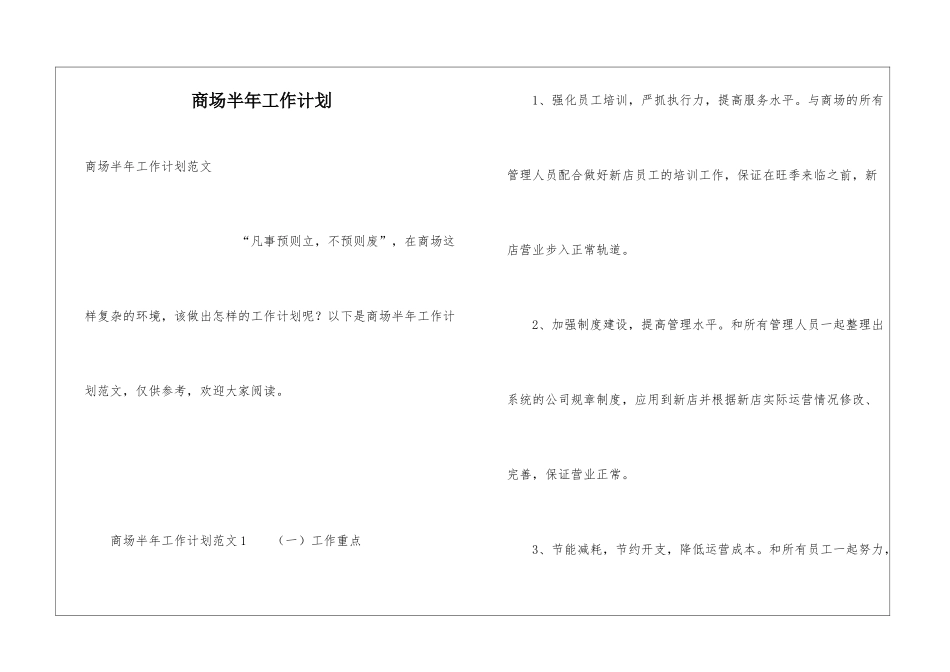 商场半年工作计划

商场半年工作计划范文

“凡事预则立，不预则废”，在商场这样复杂的环境，该做出怎样的工作计划呢？以下是商场半年工作计划范文，仅供参考，欢迎大家阅读。

商场半年工作计划范文1 （一）工作重点

1、强化员工培训，严抓执行力，提高服务水平。与商场的所有管理人员配合做好新店员工的培训工作，保证在旺季来临之前，新店营业步入正常轨道。

2、加强制度建设，提高管理水平。和所有管理人员一起整理出系统的公司规章制度，应用到新店并根据新店实际运营情况修改、完善，保证营业正常。

3、节能减耗，节约开支，降低运营成本。和所有员工一起努力，